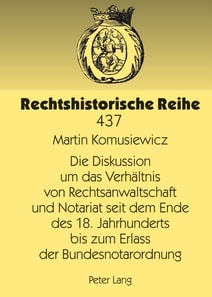 Rechtshistorische Reihe
437

Martin Komusiewicz

Die Diskussion um das Verhältnis von Rechtsanwaltschaft und Notariat seit dem Ende des 18. Jahrhunderts bis zum Erlass der Bundesnotarordnung

Peter Lang